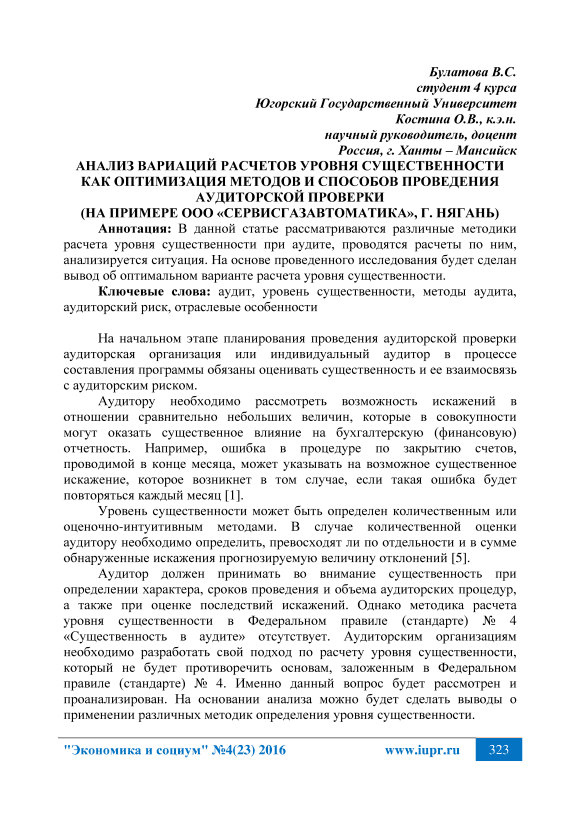 Булатова В.С.
студент 4 курса
Югорский Государственный Университет
Костина О.В., к.э.н.
научный руководитель, доцент
Россия, г. Ханты – Мансийск

АНАЛИЗ ВАРИАЦИЙ РАСЧЕТОВ УРОВНЯ СУЩЕСТВЕННОСТИ КАК ОПТИМИЗАЦИЯ МЕТОДОВ И СПОСОБОВ ПРОВЕДЕНИЯ АУДИТОРСКОЙ ПРОВЕРКИ
(НА ПРИМЕРЕ ООО «СЕРВИСГАЗАВТОМАТИКА», Г. НЯГАНЬ)

Аннотация: В данной статье рассматриваются различные методики расчета уровня существенности при аудите, проводятся расчеты по ним, анализируется ситуация. На основе проведенного исследования будет сделан вывод об оптимальном варианте расчета уровня существенности.

Ключевые слова: аудит, уровень существенности, методы аудита, аудиторский риск, отраслевые особенности

На начальном этапе планирования проведения аудиторской проверки аудиторская организация или индивидуальный аудитор в процессе составления программы обязаны оценивать существенность и ее взаимосвязь с аудиторским риском.

Аудитору необходимо рассмотреть возможность искажений в отношении сравнительно небольших величин, которые в совокупности могут оказать существенное влияние на бухгалтерскую (финансовую) отчетность. Например, ошибка в процедуре по закрытию счетов, проводимой в конце месяца, может указывать на возможное существенное искажение, которое возникнет в том случае, если такая ошибка будет повторяться каждый месяц [1].

Уровень существенности может быть определен количественным или оценочно-интуитивным методами. В случае количественной оценки аудитору необходимо определить, превосходят ли по отдельности и в сумме обнаруженные искажения прогнозируемую величину отклонений [5].

Аудитор должен принимать во внимание существенность при определении характера, сроков проведения и объема аудиторских процедур, а также при оценке последствий искажений. Однако методика расчета уровня существенности в Федеральном правиле (стандарте) № 4 «Существенность в аудите» отсутствует. Аудиторским организациям необходимо разработать свой подход по расчету уровня существенности, который не будет противоречить основам, заложенным в Федеральном правиле (стандарте) № 4. Именно данный вопрос будет рассмотрен и проанализирован. На основании анализа можно будет сделать выводы о применении различных методик определения уровня существенности.

"Экономика и социум" №4(23) 2016 www.iupr.ru 323